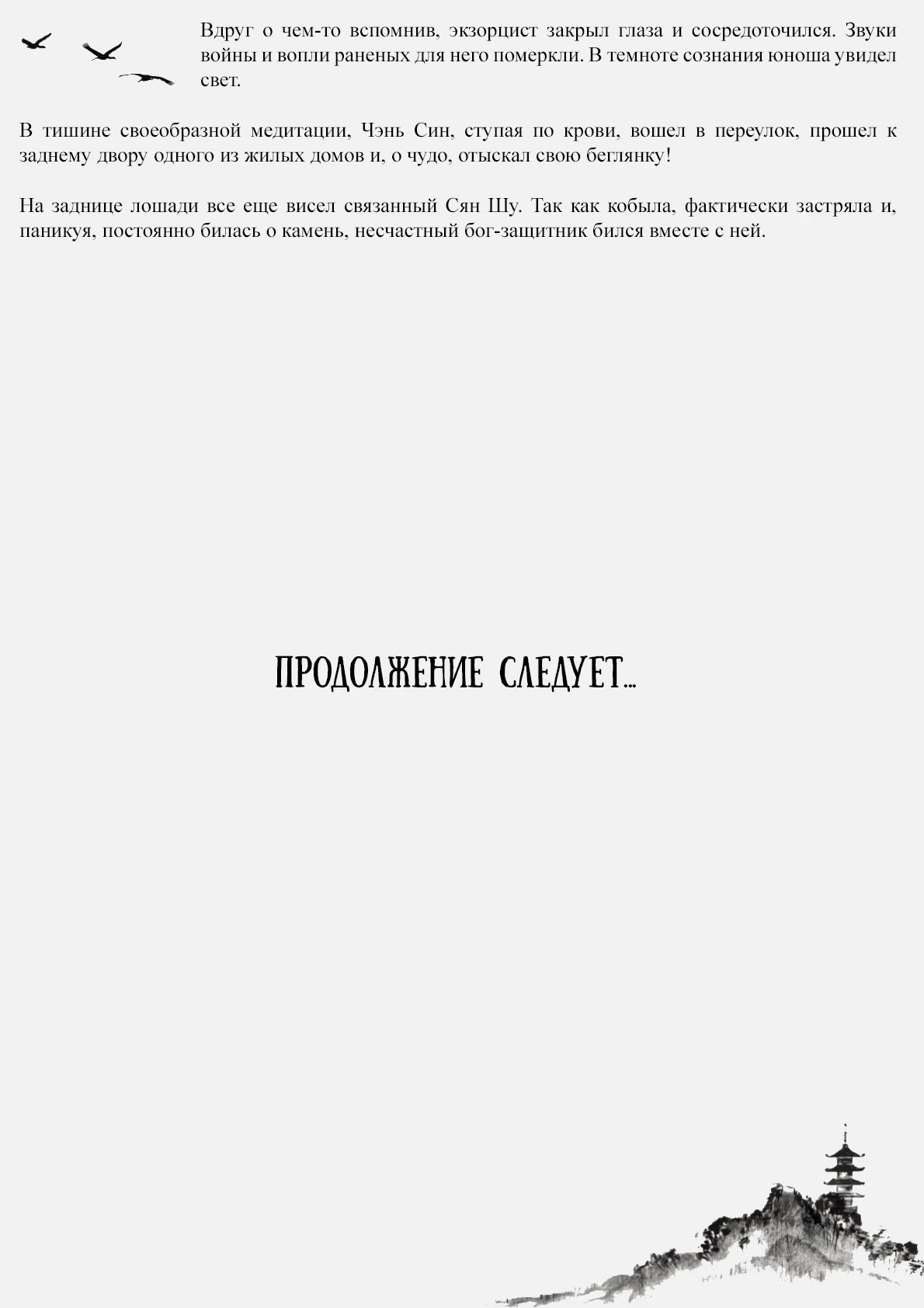 Вдруг о чем-то вспомнив, экзорцист закрыл глаза и сосредоточился. Звуки войны и вопли раненых для него померкли. В темноте сознания юноша увидел свет.

В тишине своеобразной медитации, Чэнь Син, ступая по крови, вошел в переулок, прошел к заднему двору одного из жилых домов и, о чудо, отыскал свою беглянку!

На заднице лошади все еще висел связанный Сян Шу. Так как кобыла, фактически застряла и, паникуя, постоянно билась о камень, несчастный бог-защитник бился вместе с ней.

ПРОДОЛЖЕНИЕ СЛЕДУЕТ...